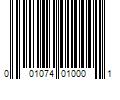 0 01074 01000 1